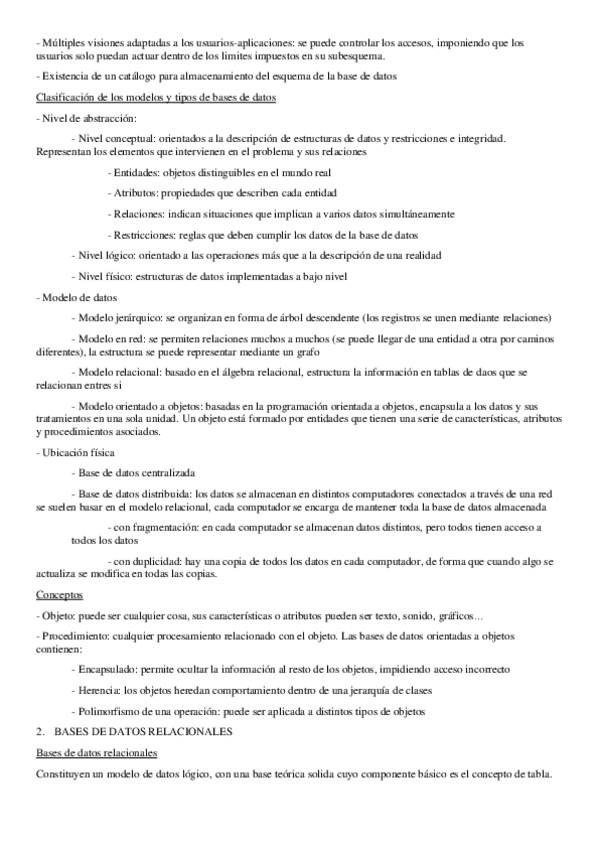 - Múltiples visiones adaptadas a los usuarios-aplicaciones: se puede controlar los accesos, imponiendo que los usuarios solo puedan actuar dentro de los limites impuestos en su subesquema.

- Existencia de un catálogo para almacenamiento del esquema de la base de datos

Clasificación de los modelos y tipos de bases de datos

- Nivel de abstracción:

- Nivel conceptual: orientados a la descripción de estructuras de datos y restricciones e integridad. Representan los elementos que intervienen en el problema y sus relaciones

- Entidades: objetos distinguibles en el mundo real

- Atributos: propiedades que describen cada entidad

- Relaciones: indican situaciones que implican a varios datos simultáneamente

- Restricciones: reglas que deben cumplir los datos de la base de datos

- Nivel lógico: orientado a las operaciones más que a la descripción de una realidad

- Nivel físico: estructuras de datos implementadas a bajo nivel

- Modelo de datos

- Modelo jerárquico: se organizan en forma de árbol descendente (los registros se unen mediante relaciones)

- Modelo en red: se permiten relaciones muchos a muchos (se puede llegar de una entidad a otra por caminos diferentes), la estructura se puede representar mediante un grafo

- Modelo relacional: basado en el álgebra relacional, estructura la información en tablas de daos que se relacionan entres si

- Modelo orientado a objetos: basadas en la programación orientada a objetos, encapsula a los datos y sus tratamientos en una sola unidad. Un objeto está formado por entidades que tienen una serie de características, atributos y procedimientos asociados.

- Ubicación física

- Base de datos centralizada

- Base de datos distribuida: los datos se almacenan en distintos computadores conectados a través de una red se suelen basar en el modelo relacional, cada computador se encarga de mantener toda la base de datos almacenada

- con fragmentación: en cada computador se almacenan datos distintos, pero todos tienen acceso a todos los datos

- con duplicidad: hay una copia de todos los datos en cada computador, de forma que cuando algo se actualiza se modifica en todas las copias.

Conceptos

- Objeto: puede ser cualquier cosa, sus características o atributos pueden ser texto, sonido, gráficos...

- Procedimiento: cualquier procesamiento relacionado con el objeto. Las bases de datos orientadas a objetos contienen:

- Encapsulado: permite ocultar la información al resto de los objetos, impidiendo acceso incorrecto

- Herencia: los objetos heredan comportamiento dentro de una jerarquía de clases

- Polimorfismo de una operación: puede ser aplicada a distintos tipos de objetos

2. BASES DE DATOS RELACIONALES

Bases de datos relacionales

Constituyen un modelo de datos lógico, con una base teórica solida cuyo componente básico es el concepto de tabla.